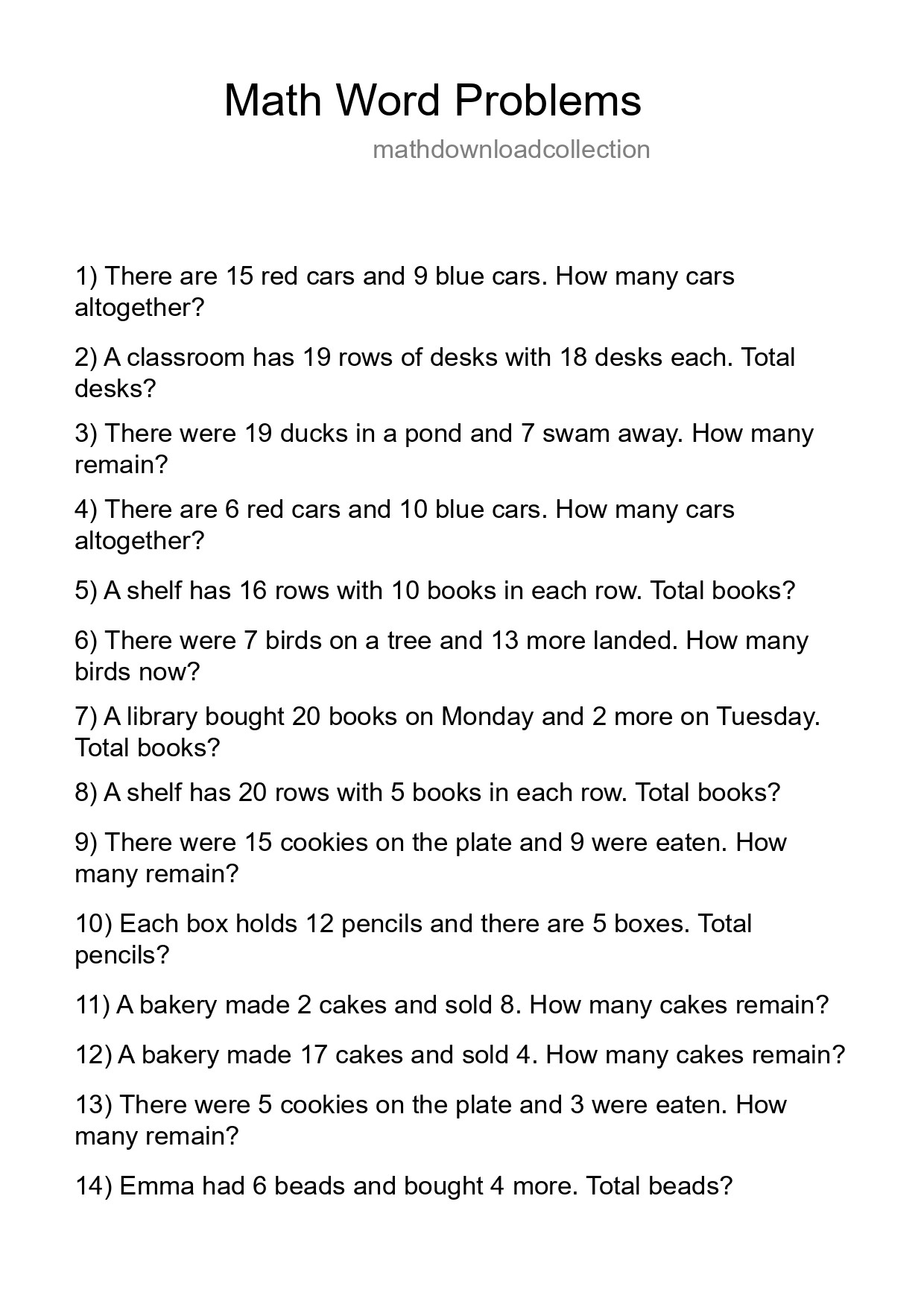 Math Word Problems

mathdownloadcollection

1) There are 15 red cars and 9 blue cars. How many cars altogether?

2) A classroom has 19 rows of desks with 18 desks each. Total desks?

3) There were 19 ducks in a pond and 7 swam away. How many remain?

4) There are 6 red cars and 10 blue cars. How many cars altogether?

5) A shelf has 16 rows with 10 books in each row. Total books?

6) There were 7 birds on a tree and 13 more landed. How many birds now?

7) A library bought 20 books on Monday and 2 more on Tuesday. Total books?

8) A shelf has 20 rows with 5 books in each row. Total books?

9) There were 15 cookies on the plate and 9 were eaten. How many remain?

10) Each box holds 12 pencils and there are 5 boxes. Total pencils?

11) A bakery made 2 cakes and sold 8. How many cakes remain?

12) A bakery made 17 cakes and sold 4. How many cakes remain?

13) There were 5 cookies on the plate and 3 were eaten. How many remain?

14) Emma had 6 beads and bought 4 more. Total beads?